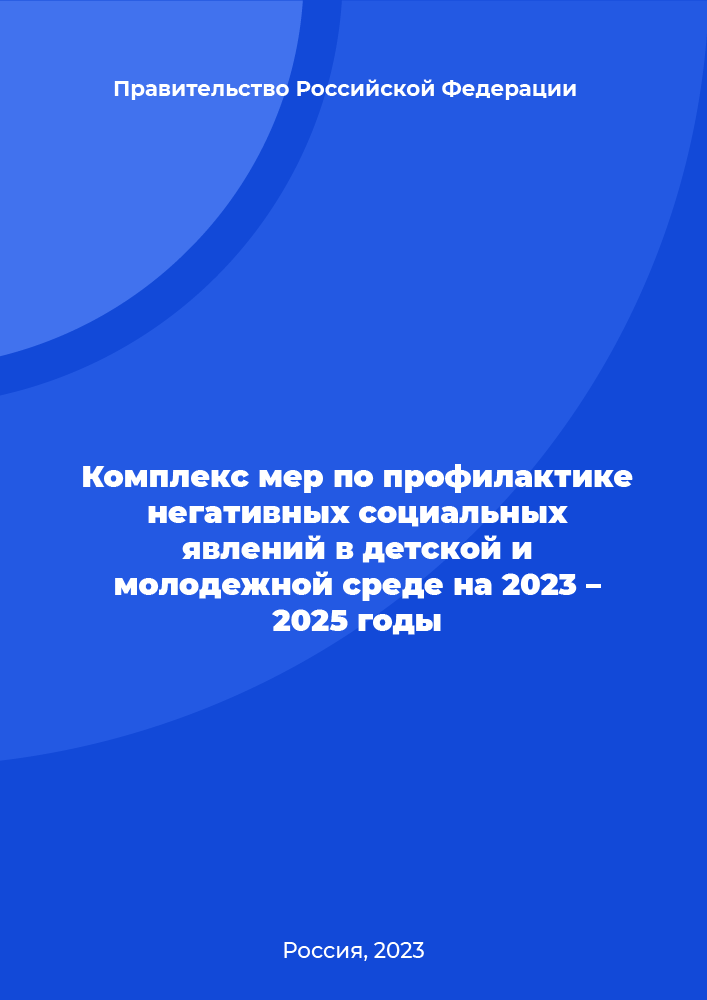 Правительство Российской Федерации

Комплекс мер по профилактике негативных социальных явлений в детской и молодежной среде на 2023 – 2025 годы

Россия, 2023